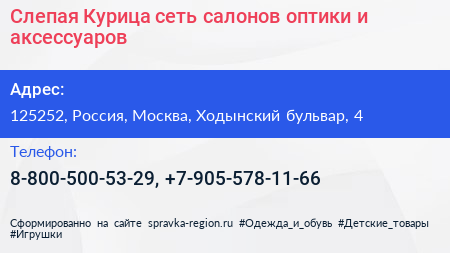 Слепая Курица сеть салонов оптики и аксессуаров

Адрес:

125252, Россия, Москва, Ходынский бульвар, 4

Телефон:

8-800-500-53-29, +7-905-578-11-66

Сформированно на сайте spravka-region.ru #Одежда_и_обувь #Детские_товары #Игрушки